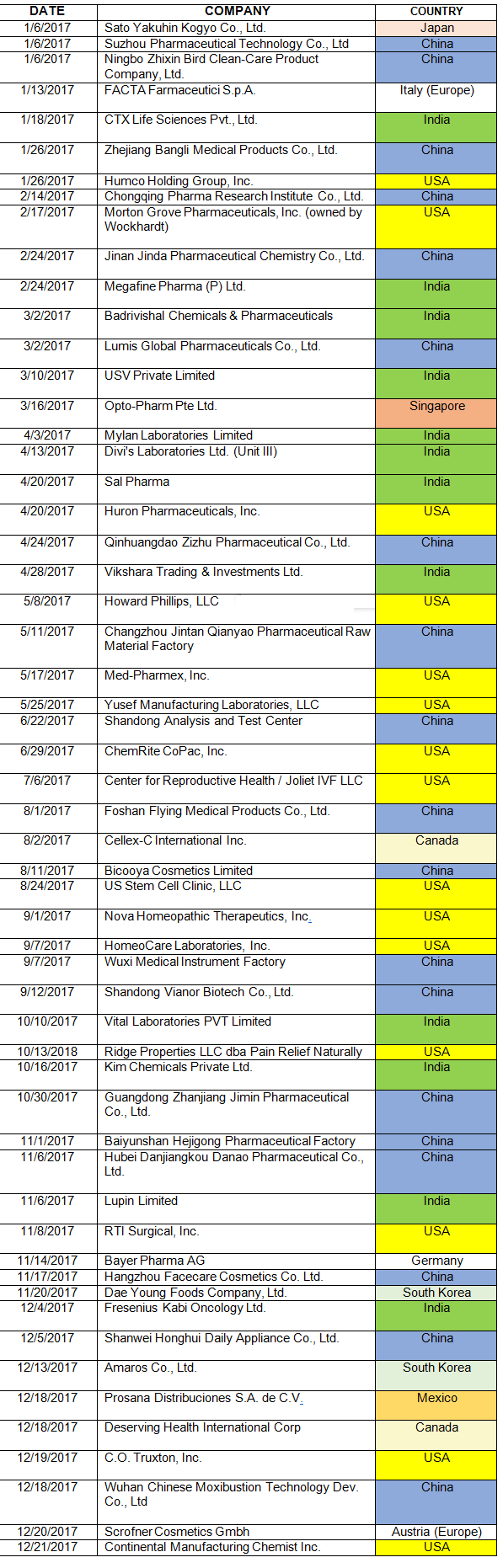 | DATE | COMPANY | COUNTRY |
|---|---|---|
| 1/6/2017 | Sato Yakuhin Kogyo Co., Ltd. | Japan |
| 1/6/2017 | Suzhou Pharmaceutical Technology Co., Ltd | China |
| 1/6/2017 | Ningbo Zhixin Bird Clean-Care Product Company, Ltd. | China |
| 1/13/2017 | FACTA Farmaceutici S.p.A. | Italy (Europe) |
| 1/18/2017 | CTX Life Sciences Pvt., Ltd. | India |
| 1/26/2017 | Zhejiang Bangli Medical Products Co., Ltd. | China |
| 1/26/2017 | Humco Holding Group, Inc. | USA |
| 2/14/2017 | Chongqing Pharma Research Institute Co., Ltd. | China |
| 2/17/2017 | Morton Grove Pharmaceuticals, Inc. (owned by Wockhardt) | USA |
| 2/24/2017 | Jinan Jinda Pharmaceutical Chemistry Co., Ltd. | China |
| 2/24/2017 | Megafine Pharma (P) Ltd. | India |
| 3/2/2017 | Badrivishal Chemicals & Pharmaceuticals | India |
| 3/2/2017 | Lumis Global Pharmaceuticals Co., Ltd. | China |
| 3/10/2017 | USV Private Limited | India |
| 3/16/2017 | Opto-Pharm Pte Ltd. | Singapore |
| 4/3/2017 | Mylan Laboratories Limited | India |
| 4/13/2017 | Divi's Laboratories Ltd. (Unit III) | India |
| 4/20/2017 | Sal Pharma | India |
| 4/20/2017 | Huron Pharmaceuticals, Inc. | USA |
| 4/24/2017 | Qinhuangdao Zizhu Pharmaceutical Co., Ltd. | China |
| 4/28/2017 | Vikshara Trading & Investments Ltd. | India |
| 5/8/2017 | Howard Phillips, LLC | USA |
| 5/11/2017 | Changzhou Jintan Qianyao Pharmaceutical Raw Material Factory | China |
| 5/17/2017 | Med-Pharmex, Inc. | USA |
| 5/25/2017 | Yusef Manufacturing Laboratories, LLC | USA |
| 6/22/2017 | Shandong Analysis and Test Center | China |
| 6/29/2017 | ChemRite CoPac, Inc. | USA |
| 7/6/2017 | Center for Reproductive Health / Joliet IVF LLC | USA |
| 8/1/2017 | Foshan Flying Medical Products Co., Ltd. | China |
| 8/2/2017 | Cellex-C International Inc. | Canada |
| 8/11/2017 | Bicooya Cosmetics Limited | China |
| 8/24/2017 | US Stem Cell Clinic, LLC | USA |
| 9/1/2017 | Nova Homeopathic Therapeutics, Inc. | USA |
| 9/7/2017 | HomeoCare Laboratories, Inc. | USA |
| 9/7/2017 | Wuxi Medical Instrument Factory | China |
| 9/12/2017 | Shandong Vianor Biotech Co., Ltd. | China |
| 10/10/2017 | Vital Laboratories PVT Limited | India |
| 10/13/2018 | Ridge Properties LLC dba Pain Relief Naturally | USA |
| 10/16/2017 | Kim Chemicals Private Ltd. | India |
| 10/30/2017 | Guangdong Zhanjiang Jimin Pharmaceutical Co., Ltd. | China |
| 11/1/2017 | Baiyunshan Hejigong Pharmaceutical Factory | China |
| 11/6/2017 | Hubei Danjiangkou Danao Pharmaceutical Co., Ltd. | China |
| 11/6/2017 | Lupin Limited | India |
| 11/8/2017 | RTI Surgical, Inc. | USA |
| 11/14/2017 | Bayer Pharma AG | Germany |
| 11/17/2017 | Hangzhou Facecare Cosmetics Co. Ltd. | China |
| 11/20/2017 | Dae Young Foods Company, Ltd. | South Korea |
| 12/4/2017 | Fresenius Kabi Oncology Ltd. | India |
| 12/5/2017 | Shanwei Honghui Daily Appliance Co., Ltd. | China |
| 12/13/2017 | Amaros Co., Ltd. | South Korea |
| 12/18/2017 | Prosana Distribuciones S.A. de C.V. | Mexico |
| 12/18/2017 | Deserving Health International Corp | Canada |
| 12/19/2017 | C.O. Truxton, Inc. | USA |
| 12/18/2017 | Wuhan Chinese Moxibustion Technology Dev. Co., Ltd | China |
| 12/20/2017 | Scrofner Cosmetics Gmbh | Austria (Europe) |
| 12/21/2017 | Continental Manufacturing Chemist Inc. | USA |